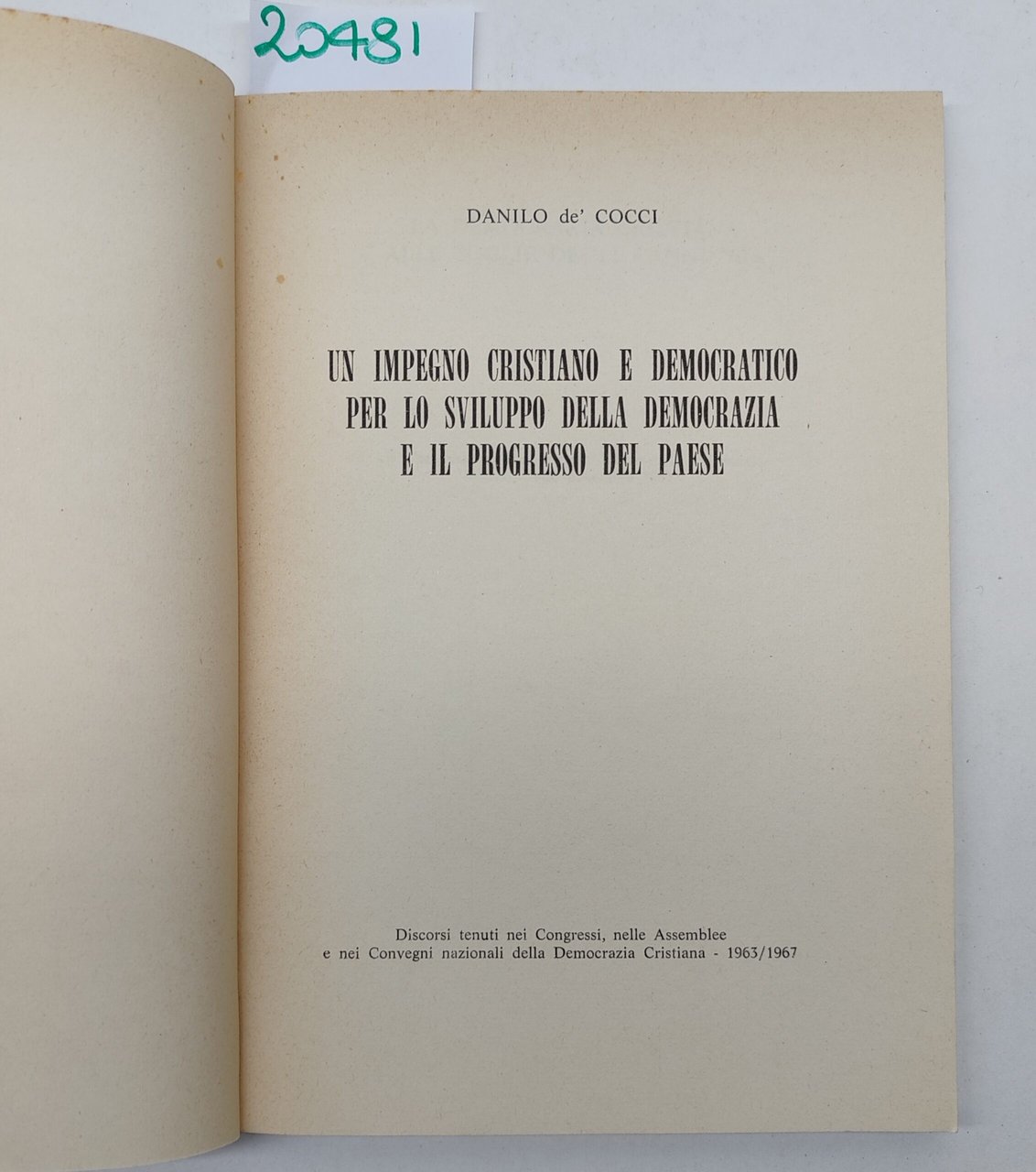 20481

DANILO de' COCCI

UN IMPEGNO CRISTIANO E DEMOCRATICO
PER LO SVILUPPO DELLA DEMOCRAZIA
E IL PROGRESSO DEL PAESE

Discorsi tenuti nei Congressi, nelle Assemblee e nei Convegni nazionali della Democrazia Cristiana - 1963/1967